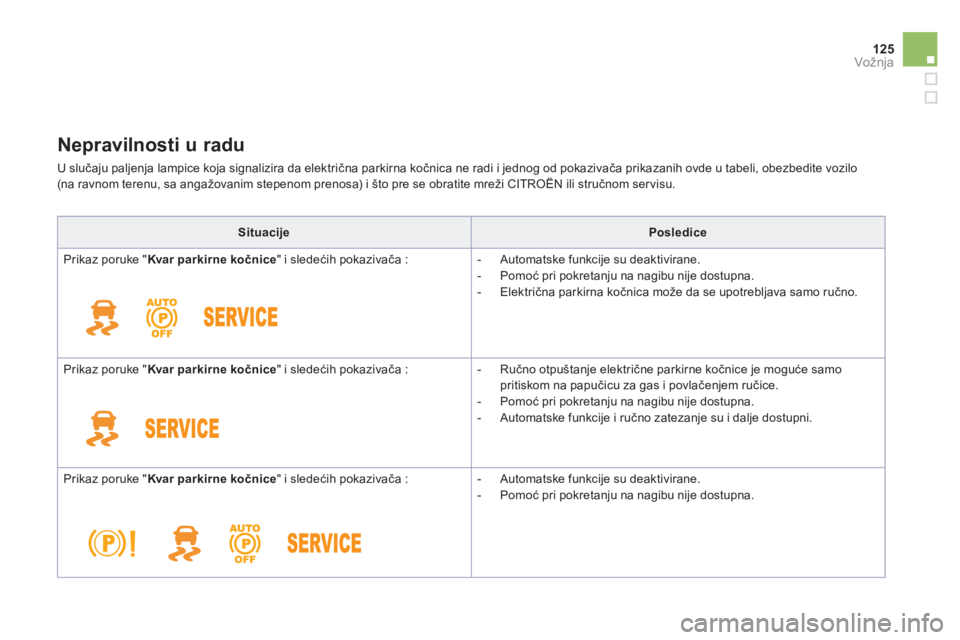 125
Vožnja

Nepravilnosti u radu

U slučaju paljenja lampice koja signalizira da električna parkirna kočnica ne radi i jednog od pokazivača prikazanih ovde u tabeli, obezbedite vozilo (na ravnom terenu, sa angažovanim stepenom prenosa) i što pre se obratite mreži CITROËN ili stručnom servisu.

| Situacije | Posledice |
|---|---|
| Prikaz poruke "**Kvar parkirne kočnice**" i sledećih pokazivača : AUTO P OFF SERVICE | - Automatske funkcije su deaktivirane. - Pomoć pri pokretanju na nagibu nije dostupna. - Električna parkirna kočnica može da se upotrebljava samo ručno. |
| Prikaz poruke "**Kvar parkirne kočnice**" i sledećih pokazivača : SERVICE | - Ručno otpuštanje električne parkirne kočnice je moguće samo pritiskom na papučicu za gas i povlačenjem ručice. - Pomoć pri pokretanju na nagibu nije dostupna. - Automatske funkcije i ručno zatezanje su i dalje dostupni. |
| Prikaz poruke "**Kvar parkirne kočnice**" i sledećih pokazivača : P ! AUTO P OFF SERVICE | - Automatske funkcije su deaktivirane. - Pomoć pri pokretanju na nagibu nije dostupna. |

carmanualsonline.info